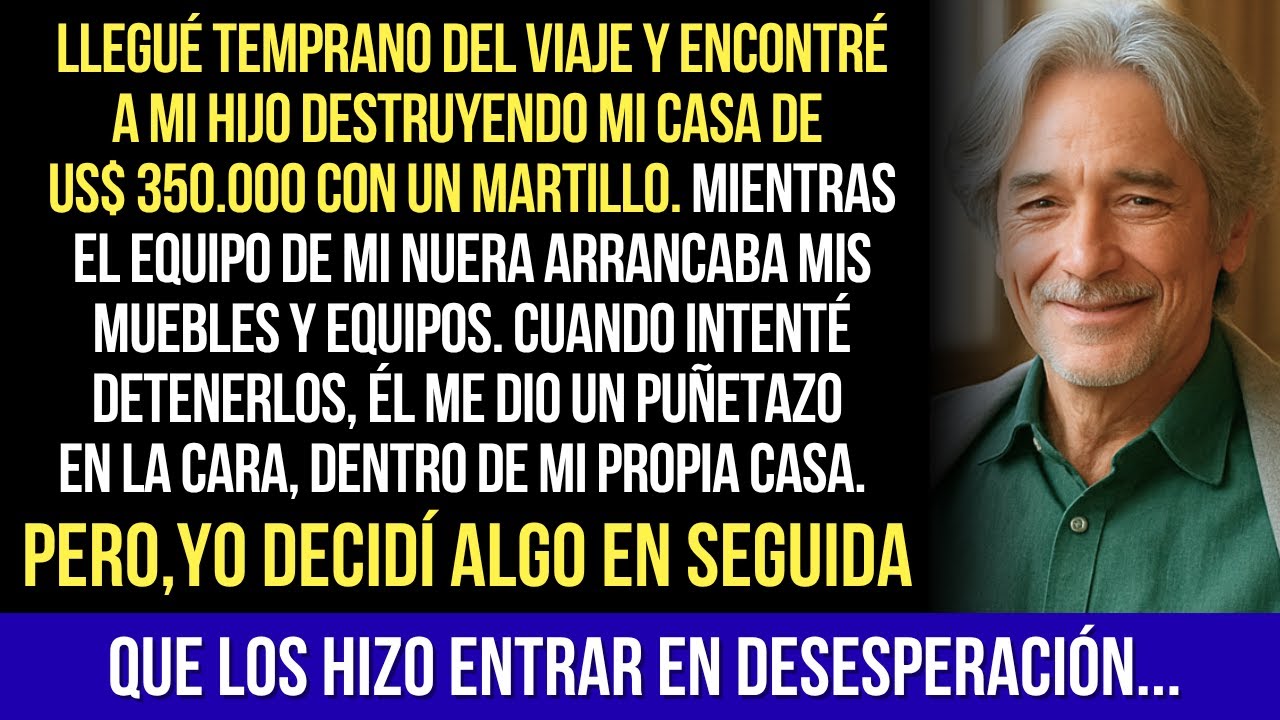 LLEGUÉ TEMPRANO DEL VIAJE Y ENCONTRÉ A MI HIJO DESTRUYENDO MI CASA DE US$ 350.000 CON UN MARTILLO. MIENTRAS EL EQUIPO DE MI NUERA ARRANCABA MIS MUEBLES Y EQUIPOS. CUANDO INTENTÉ DETENERLOS, ÉL ME DIO UN PUÑETAZO EN LA CARA, DENTRO DE MI PROPIA CASA.

PERO,YO DECIDÍ ALGO EN SEGUIDA

QUE LOS HIZO ENTRAR EN DESESPERACIÓN...